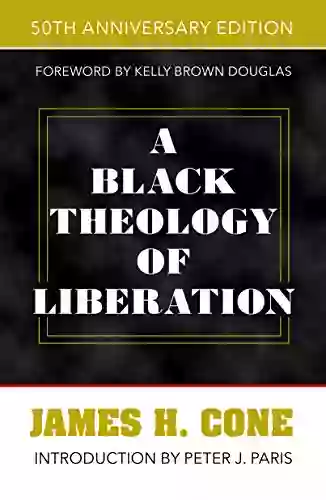 50TH ANNIVERSARY EDITION

FOREWORD BY KELLY BROWN DOUGLAS

A BLACK THEOLOGY OF LIBERATION

JAMES H. CONE

INTRODUCTION BY PETER J. PARIS